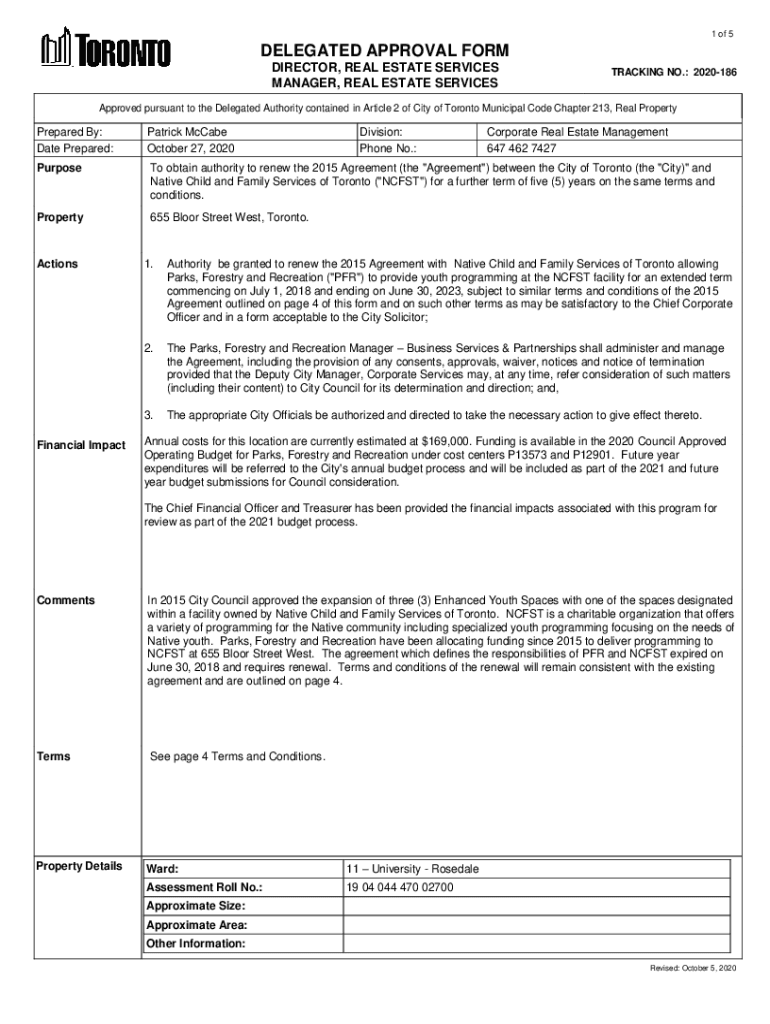 1 of 5

TORONTO

DELEGATED APPROVAL FORM

DIRECTOR, REAL ESTATE SERVICES
MANAGER, REAL ESTATE SERVICES

TRACKING NO.: 2020-186

Approved pursuant to the Delegated Authority contained in Article 2 of City of Toronto Municipal Code Chapter 213, Real Property

| Prepared By: | Patrick McCabe | Division: | Corporate Real Estate Management |
|---|---|---|---|
| Date Prepared: | October 27, 2020 | Phone No.: | 647 462 7427 |

Purpose

To obtain authority to renew the 2015 Agreement (the "Agreement") between the City of Toronto (the "City)" and Native Child and Family Services of Toronto ("NCFST") for a further term of five (5) years on the same terms and conditions.

Property

655 Bloor Street West, Toronto.

Actions

1. Authority be granted to renew the 2015 Agreement with Native Child and Family Services of Toronto allowing Parks, Forestry and Recreation ("PFR") to provide youth programming at the NCFST facility for an extended term commencing on July 1, 2018 and ending on June 30, 2023, subject to similar terms and conditions of the 2015 Agreement outlined on page 4 of this form and on such other terms as may be satisfactory to the Chief Corporate Officer and in a form acceptable to the City Solicitor;

2. The Parks, Forestry and Recreation Manager – Business Services & Partnerships shall administer and manage the Agreement, including the provision of any consents, approvals, waiver, notices and notice of termination provided that the Deputy City Manager, Corporate Services may, at any time, refer consideration of such matters (including their content) to City Council for its determination and direction; and,

3. The appropriate City Officials be authorized and directed to take the necessary action to give effect thereto.

Financial Impact

Annual costs for this location are currently estimated at $169,000. Funding is available in the 2020 Council Approved Operating Budget for Parks, Forestry and Recreation under cost centers P13573 and P12901. Future year expenditures will be referred to the City's annual budget process and will be included as part of the 2021 and future year budget submissions for Council consideration.

The Chief Financial Officer and Treasurer has been provided the financial impacts associated with this program for review as part of the 2021 budget process.

Comments

In 2015 City Council approved the expansion of three (3) Enhanced Youth Spaces with one of the spaces designated within a facility owned by Native Child and Family Services of Toronto. NCFST is a charitable organization that offers a variety of programming for the Native community including specialized youth programming focusing on the needs of Native youth. Parks, Forestry and Recreation have been allocating funding since 2015 to deliver programming to NCFST at 655 Bloor Street West. The agreement which defines the responsibilities of PFR and NCFST expired on June 30, 2018 and requires renewal. Terms and conditions of the renewal will remain consistent with the existing agreement and are outlined on page 4.

Terms

See page 4 Terms and Conditions.

Property Details

| Ward: | 11 – University - Rosedale |
|---|---|
| Assessment Roll No.: | 19 04 044 470 02700 |
| Approximate Size: | |
| Approximate Area: | |
| Other Information: | |

Revised: October 5, 2020